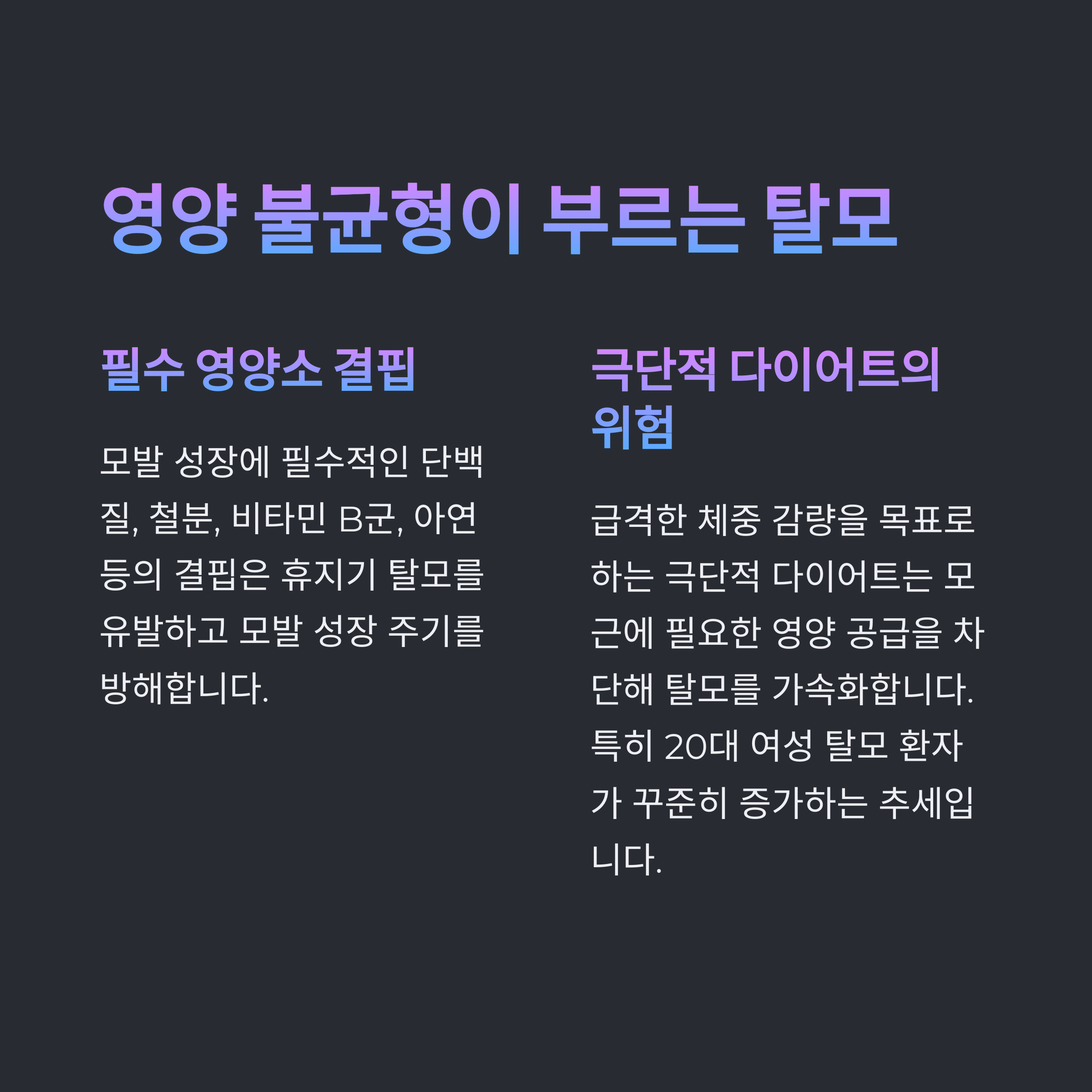 영양 불균형이 부르는 탈모

필수 영양소 결핍

모발 성장에 필수적인 단백질, 철분, 비타민 B군, 아연 등의 결핍은 휴지기 탈모를 유발하고 모발 성장 주기를 방해합니다.

극단적 다이어트의 위험

급격한 체중 감량을 목표로 하는 극단적 다이어트는 모근에 필요한 영양 공급을 차단해 탈모를 가속화합니다. 특히 20대 여성 탈모 환자가 꾸준히 증가하는 추세입니다.